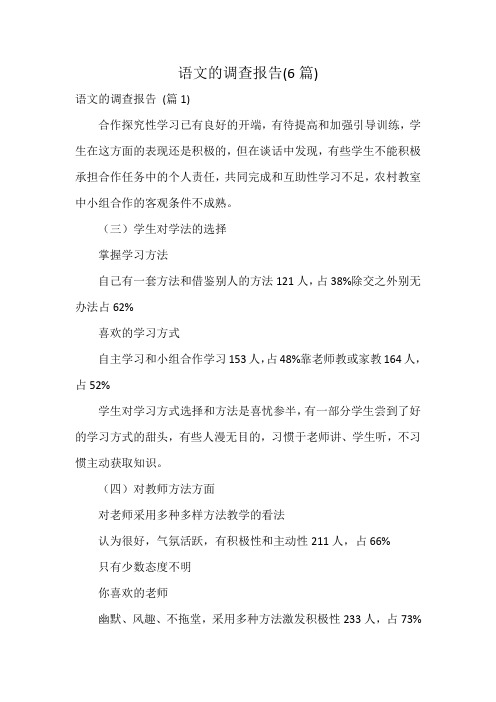 语文的调查报告(6 篇)

语文的调查报告 (篇 1)

合作探究性学习已有良好的开端，有待提高和加强引导训练，学生在这方面的表现还是积极的，但在谈话中发现，有些学生不能积极承担合作任务中的个人责任，共同完成和互助性学习不足，农村教室中小组合作的客观条件不成熟。

（三）学生对学法的选择

掌握学习方法

自己有一套方法和借鉴别人的方法 121 人，占 38%除交之外别无办法占 62%

喜欢的学习方式

自主学习和小组合作学习 153 人，占 48%靠老师教或家教 164 人，占 52%

学生对学习方式选择和方法是喜忧参半，有一部分学生尝到了好的学习方式的甜头，有些人漫无目的，习惯于老师讲、学生听，不习惯主动获取知识。

（四）对教师方法方面

对老师采用多种多样方法教学的看法

认为很好，气氛活跃，有积极性和主动性 211 人，占 66%

只有少数态度不明

你喜欢的老师

幽默、风趣、不拖堂，采用多种方法激发积极性 233 人，占 73%